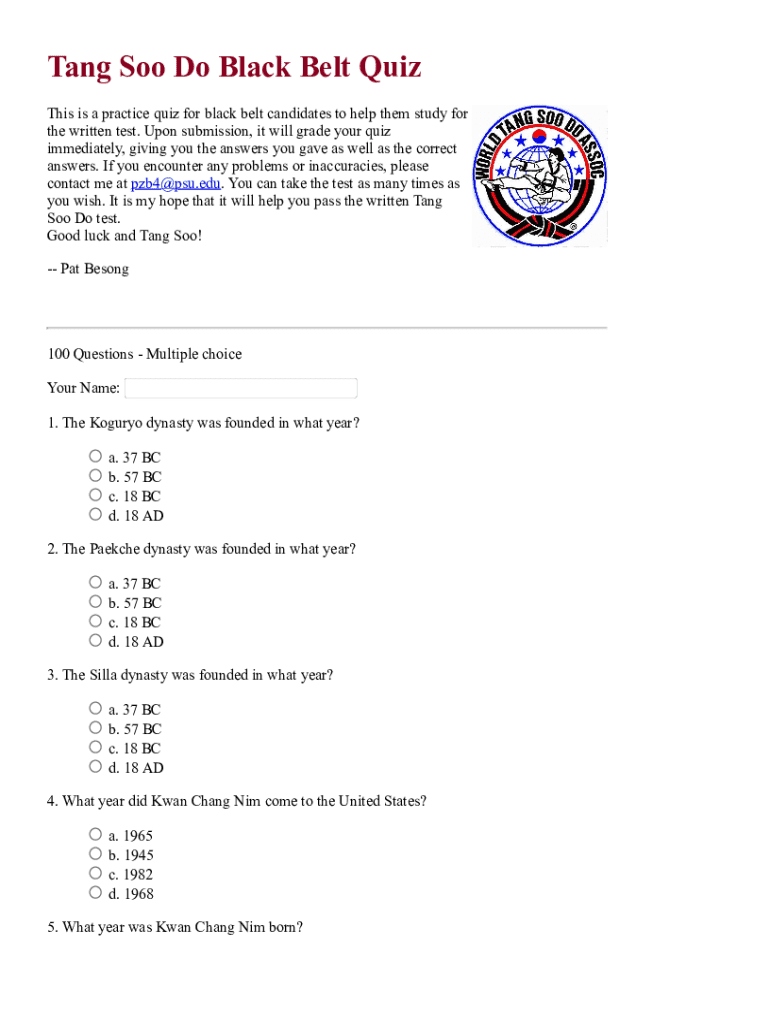 Tang Soo Do Black Belt Quiz

This is a practice quiz for black belt candidates to help them study for the written test. Upon submission, it will grade your quiz immediately, giving you the answers you gave as well as the correct answers. If you encounter any problems or inaccuracies, please contact me at pzb4@psu.edu. You can take the test as many times as you wish. It is my hope that it will help you pass the written Tang Soo Do test.
Good luck and Tang Soo!

-- Pat Besong

WORLD TANG SOO DO ASSOC.

100 Questions - Multiple choice

Your Name:

1. The Koguryo dynasty was founded in what year?

a. 37 BC
b. 57 BC
c. 18 BC
d. 18 AD

2. The Paekche dynasty was founded in what year?

a. 37 BC
b. 57 BC
c. 18 BC
d. 18 AD

3. The Silla dynasty was founded in what year?

a. 37 BC
b. 57 BC
c. 18 BC
d. 18 AD

4. What year did Kwan Chang Nim come to the United States?

a. 1965
b. 1945
c. 1982
d. 1968

5. What year was Kwan Chang Nim born?